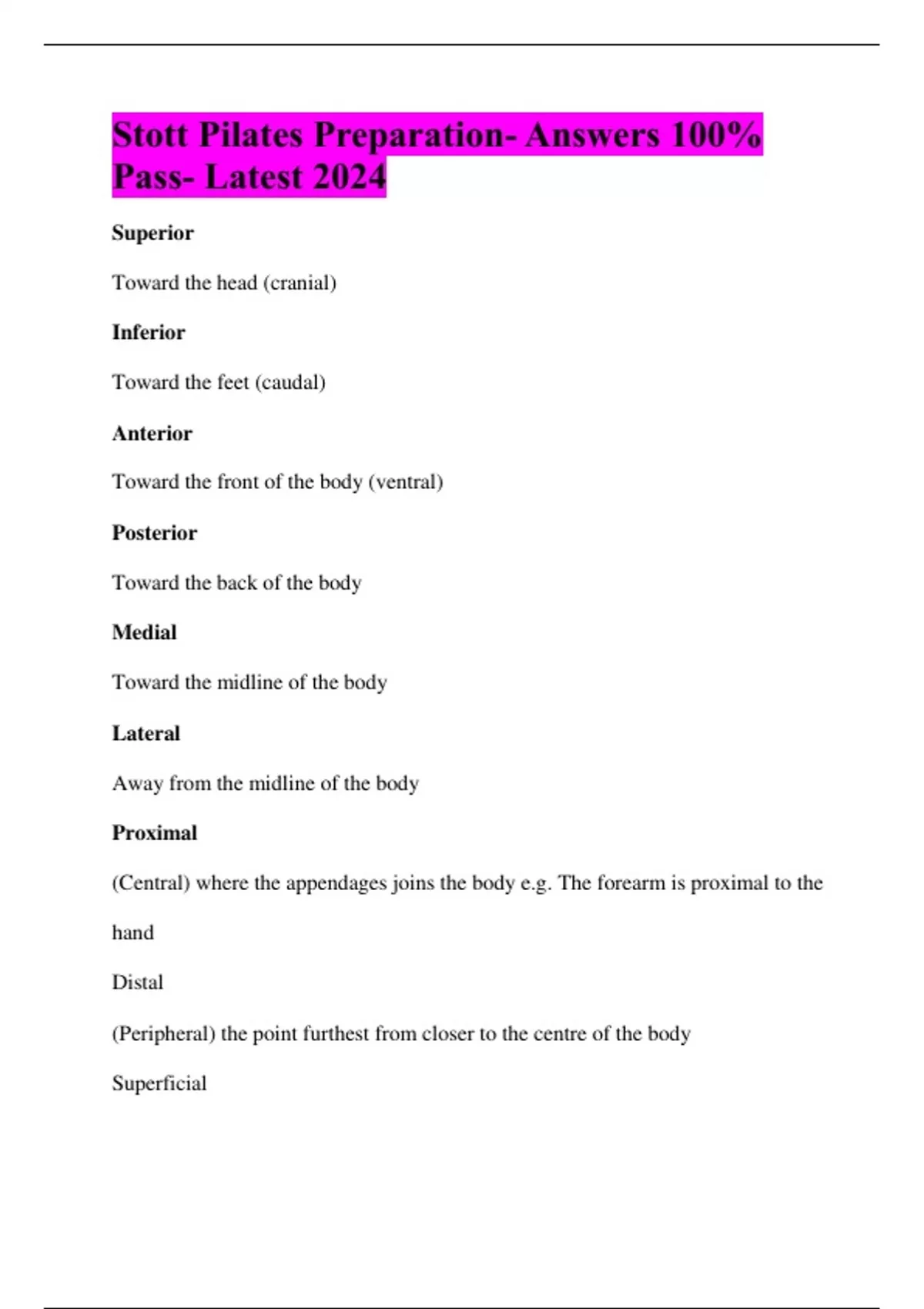 Stott Pilates Preparation- Answers 100% Pass- Latest 2024

Superior

Toward the head (cranial)

Inferior

Toward the feet (caudal)

Anterior

Toward the front of the body (ventral)

Posterior

Toward the back of the body

Medial

Toward the midline of the body

Lateral

Away from the midline of the body

Proximal

(Central) where the appendages joins the body e.g. The forearm is proximal to the hand

Distal

(Peripheral) the point furthest from closer to the centre of the body

Superficial